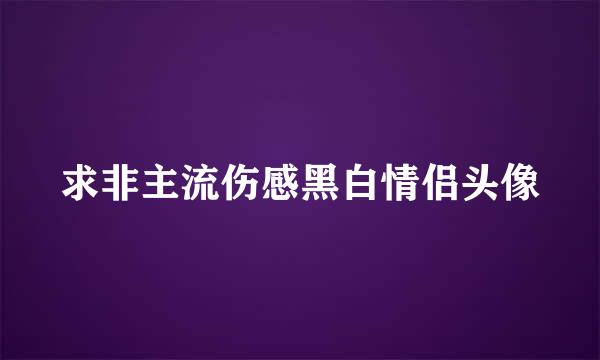 求非主流伤感黑白情侣头像